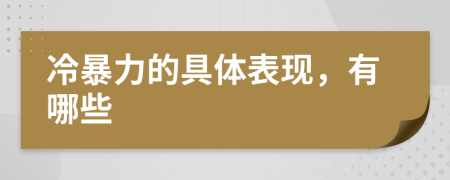 冷暴力的具体表现，有哪些